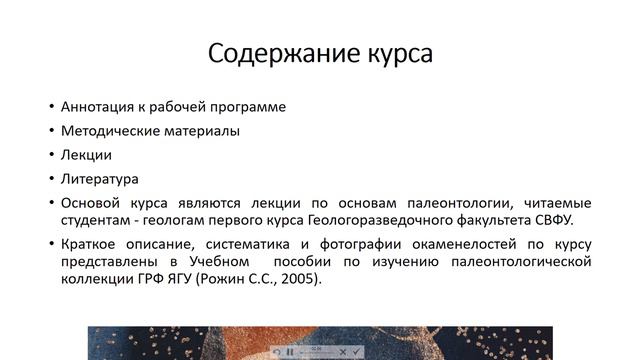 Содержание курса

• Аннотация к рабочей программе

• Методические материалы

• Лекции

• Литература

• Основой курса являются лекции по основам палеонтологии, читаемые студентам - геологам первого курса Геологоразведочного факультета СВФУ.

• Краткое описание, систематика и фотографии окаменелостей по курсу представлены в Учебном пособии по изучению палеонтологической коллекции ГРФ ЯГУ (Рожин С.С., 2005).